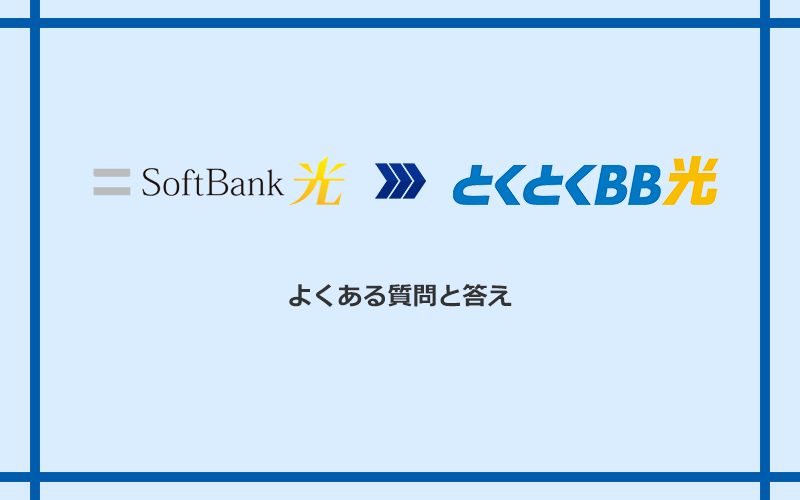 SoftBank 光

とくとくBB光

よくある質問と答え